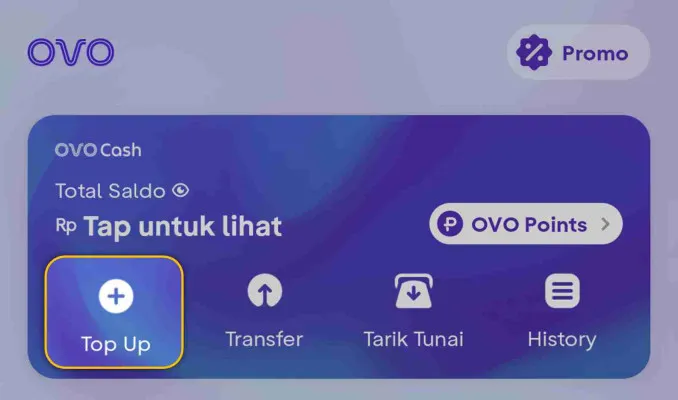 OVO

Promo

OVO Cash

Total Saldo

Rp Tap untuk lihat

OVO Points

Top Up

Transfer

Tarik Tunai

History